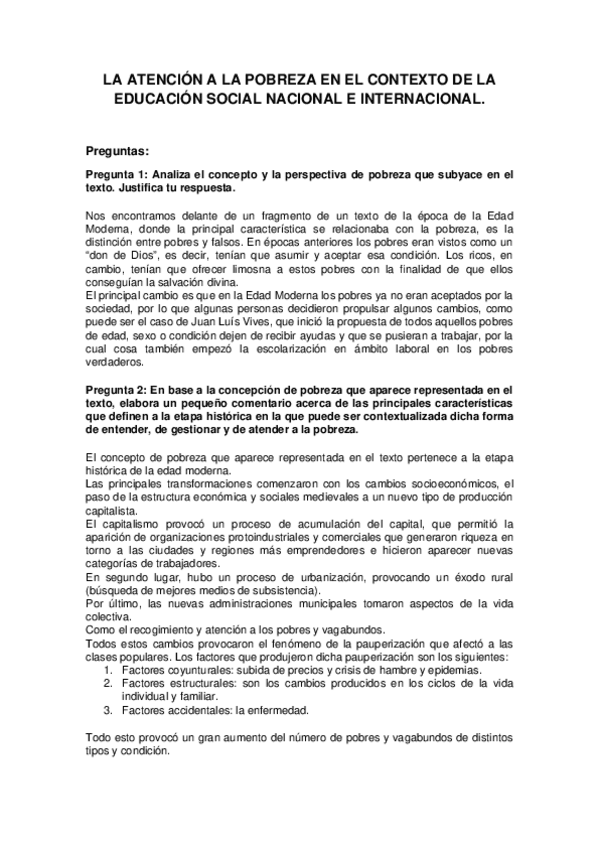 LA ATENCIÓN A LA POBREZA EN EL CONTEXTO DE LA EDUCACIÓN SOCIAL NACIONAL E INTERNACIONAL.

Preguntas:

Pregunta 1: Analiza el concepto y la perspectiva de pobreza que subyace en el texto. Justifica tu respuesta.

Nos encontramos delante de un fragmento de un texto de la época de la Edad Moderna, donde la principal característica se relacionaba con la pobreza, es la distinción entre pobres y falsos. En épocas anteriores los pobres eran vistos como un "don de Dios", es decir, tenían que asumir y aceptar esa condición. Los ricos, en cambio, tenían que ofrecer limosna a estos pobres con la finalidad de que ellos conseguían la salvación divina.
El principal cambio es que en la Edad Moderna los pobres ya no eran aceptados por la sociedad, por lo que algunas personas decidieron propulsar algunos cambios, como puede ser el caso de Juan Luís Vives, que inició la propuesta de todos aquellos pobres de edad, sexo o condición dejen de recibir ayudas y que se pusieran a trabajar, por la cual cosa también empezó la escolarización en ámbito laboral en los pobres verdaderos.

Pregunta 2: En base a la concepción de pobreza que aparece representada en el texto, elabora un pequeño comentario acerca de las principales características que definen a la etapa histórica en la que puede ser contextualizada dicha forma de entender, de gestionar y de atender a la pobreza.

El concepto de pobreza que aparece representada en el texto pertenece a la etapa histórica de la edad moderna.
Las principales transformaciones comenzaron con los cambios socioeconómicos, el paso de la estructura económica y sociales medievales a un nuevo tipo de producción capitalista.
El capitalismo provocó un proceso de acumulación del capital, que permitió la aparición de organizaciones protoindustriales y comerciales que generaron riqueza en torno a las ciudades y regiones más emprendedores e hicieron aparecer nuevas categorías de trabajadores.
En segundo lugar, hubo un proceso de urbanización, provocando un éxodo rural (búsqueda de mejores medios de subsistencia).
Por último, las nuevas administraciones municipales tomaron aspectos de la vida colectiva.
Como el recogimiento y atención a los pobres y vagabundos.
Todos estos cambios provocaron el fenómeno de la pauperización que afectó a las clases populares. Los factores que produjeron dicha pauperización son los siguientes:
1. Factores coyunturales: subida de precios y crisis de hambre y epidemias.
2. Factores estructurales: son los cambios producidos en los ciclos de la vida individual y familiar.
3. Factores accidentales: la enfermedad.

Todo esto provocó un gran aumento del número de pobres y vagabundos de distintos tipos y condición.